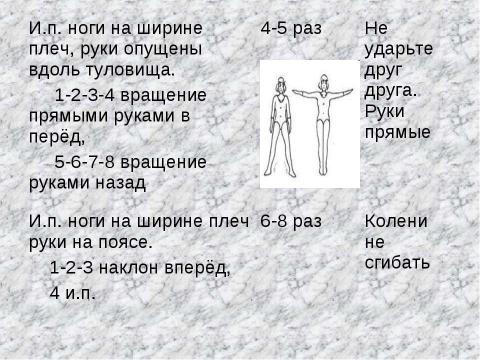 | | | |
|---|---|---|
| И.п. ноги на ширине плеч, руки опущены вдоль туловища. 1-2-3-4 вращение прямыми руками в перёд, 5-6-7-8 вращение руками назад | 4-5 раз | Не ударьте друг друга. Руки прямые |
| И.п. ноги на ширине плеч руки на поясе. 1-2-3 наклон вперёд, 4 и.п. | 6-8 раз | Колени не сгибать |